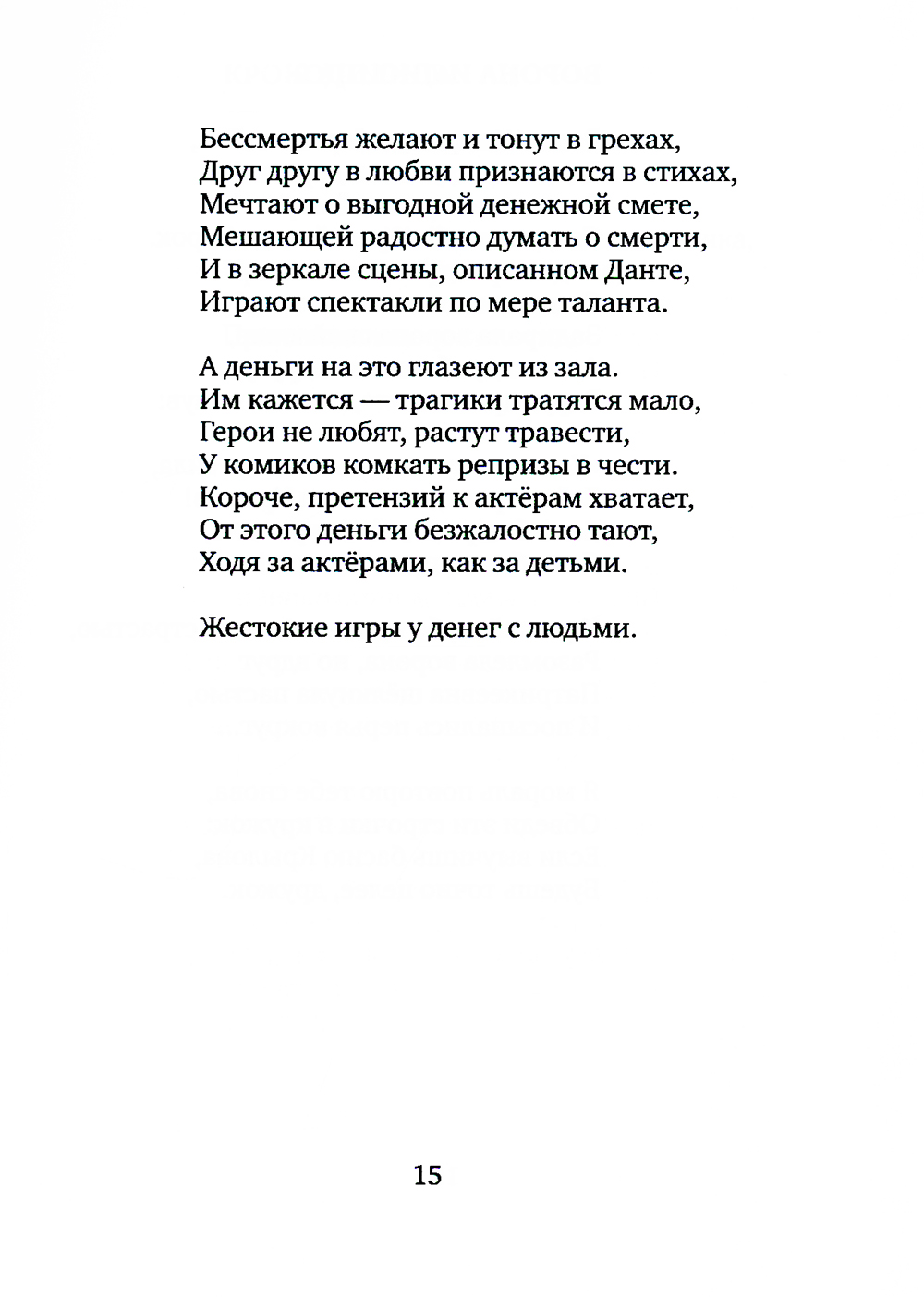 Бессмертья желают и тонут в грехах,
Друг другу в любви признаются в стихах,
Мечтают о выгодной денежной смете,
Мешающей радостно думать о смерти,
И в зеркале сцены, описанном Данте,
Играют спектакли по мере таланта.

А деньги на это глазеют из зала.
Им кажется — трагики тратятся мало,
Герои не любят, растут травести,
У комиков комкать репризы в чести.
Короче, претензий к актёрам хватает,
От этого деньги безжалостно тают,
Ходя за актёрами, как за детьми.

Жестокие игры у денег с людьми.

15